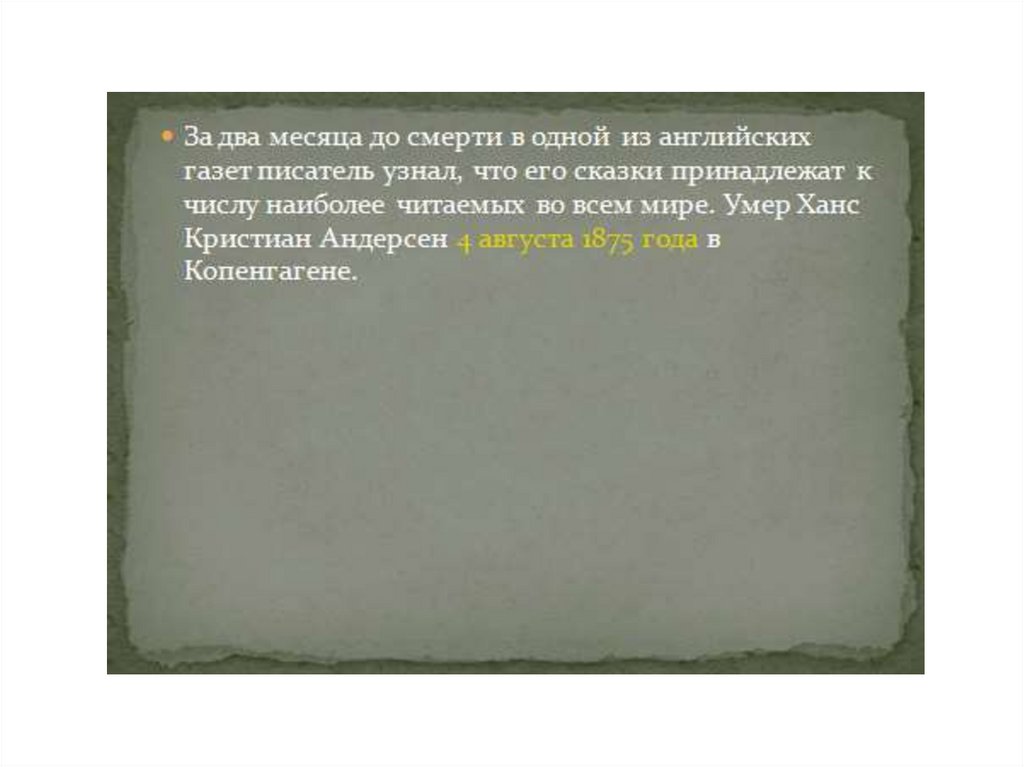 За два месяца до смерти в одной из английских газет писатель узнал, что его сказки принадлежат к числу наиболее читаемых во всем мире. Умер Ханс Кристиан Андерсен 4 августа 1875 года в Копенгагене.